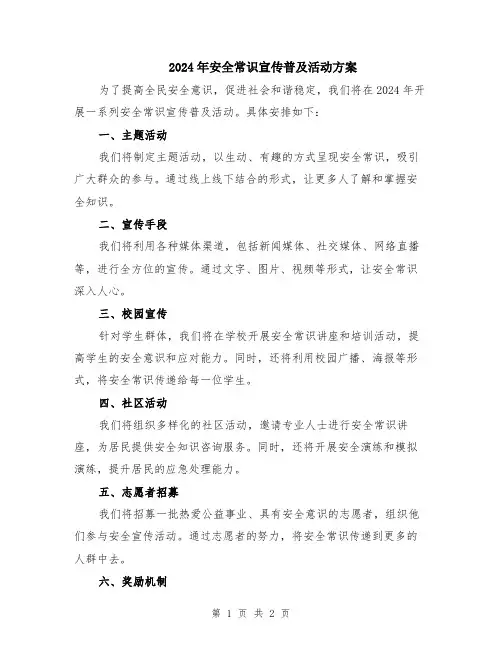 2024年安全常识宣传普及活动方案

为了提高全民安全意识，促进社会和谐稳定，我们将在2024年开展一系列安全常识宣传普及活动。具体安排如下：

一、主题活动

我们将制定主题活动，以生动、有趣的方式呈现安全常识，吸引广大群众的参与。通过线上线下结合的形式，让更多人了解和掌握安全知识。

二、宣传手段

我们将利用各种媒体渠道，包括新闻媒体、社交媒体、网络直播等，进行全方位的宣传。通过文字、图片、视频等形式，让安全常识深入人心。

三、校园宣传

针对学生群体，我们将在学校开展安全常识讲座和培训活动，提高学生的安全意识和应对能力。同时，还将利用校园广播、海报等形式，将安全常识传递给每一位学生。

四、社区活动

我们将组织多样化的社区活动，邀请专业人士进行安全常识讲座，为居民提供安全知识咨询服务。同时，还将开展安全演练和模拟演练，提升居民的应急处理能力。

五、志愿者招募

我们将招募一批热爱公益事业、具有安全意识的志愿者，组织他们参与安全宣传活动。通过志愿者的努力，将安全常识传递到更多的人群中去。

六、奖励机制

第 1 页 共 2 页